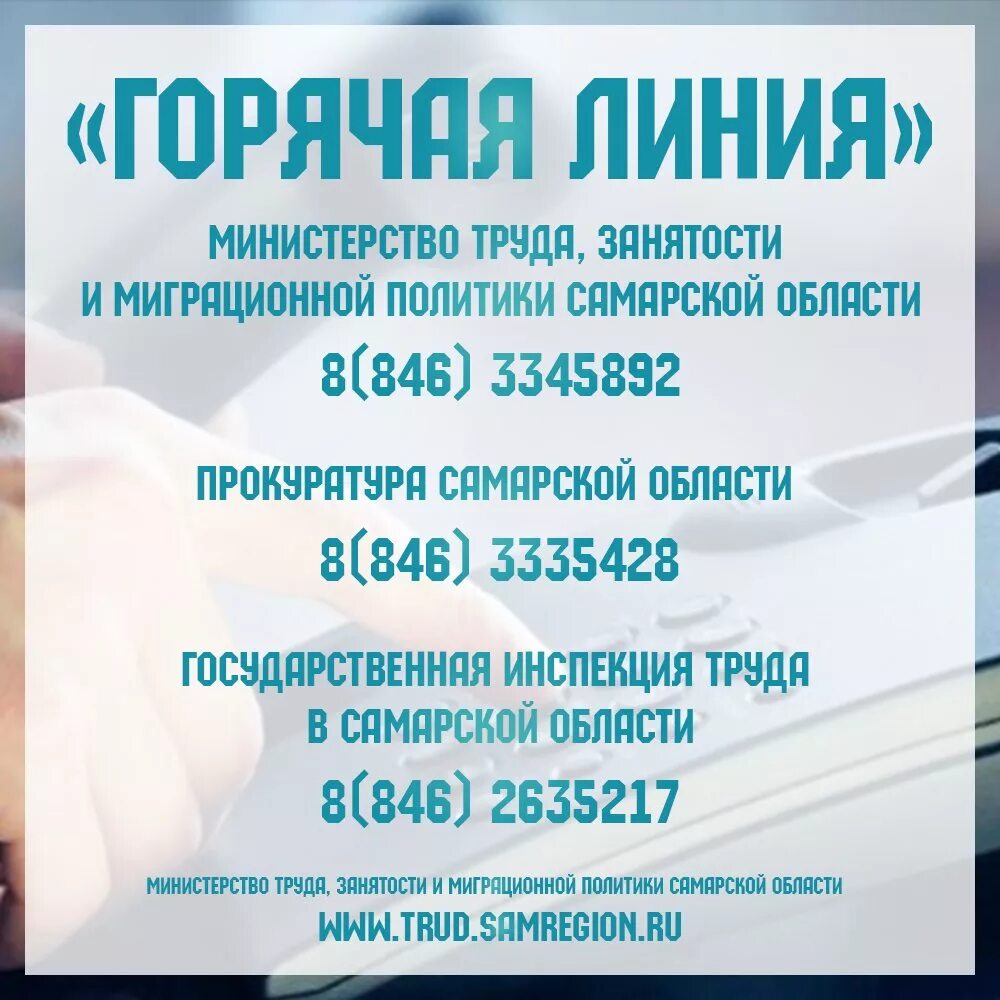 «ГОРЯЧАЯ ЛИНИЯ»

МИНИСТЕРСТВО ТРУДА, ЗАНЯТОСТИ И МИГРАЦИОННОЙ ПОЛИТИКИ САМАРСКОЙ ОБЛАСТИ

8(846) 3345892

ПРОКУРАТУРА САМАРСКОЙ ОБЛАСТИ

8(846) 3335428

ГОСУДАРСТВЕННАЯ ИНСПЕКЦИЯ ТРУДА В САМАРСКОЙ ОБЛАСТИ

8(846) 2635217

МИНИСТЕРСТВО ТРУДА, ЗАНЯТОСТИ И МИГРАЦИОННОЙ ПОЛИТИКИ САМАРСКОЙ ОБЛАСТИ

WWW.TRUD.SAMREGION.RU